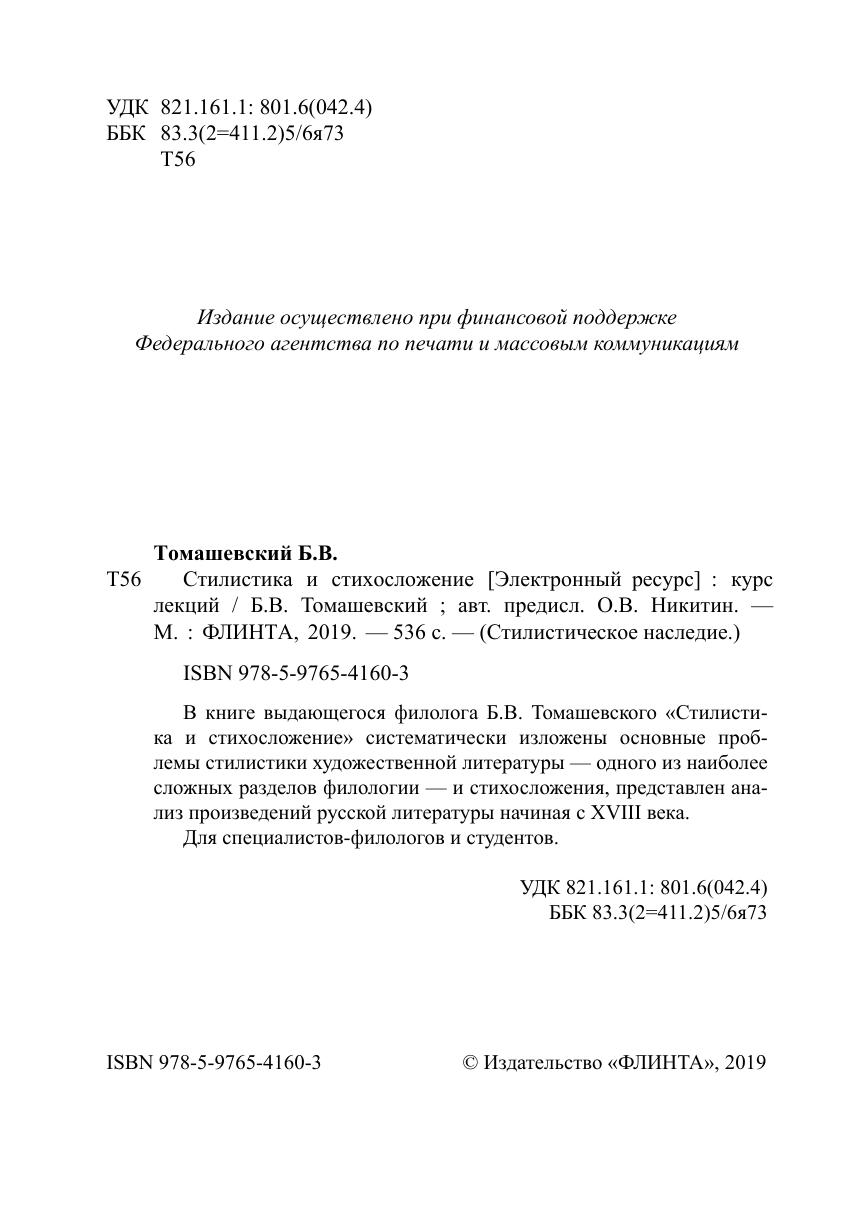 УДК 821.161.1: 801.6(042.4)
ББК 83.3(2=411.2)5/6я73
Т56

Издание осуществлено при финансовой поддержке Федерального агентства по печати и массовым коммуникациям

Томашевский Б.В.
Т56 Стилистика и стихосложение [Электронный ресурс] : курс лекций / Б.В. Томашевский ; авт. предисл. О.В. Никитин. — М. : ФЛИНТА, 2019. — 536 с. — (Стилистическое наследие.)

ISBN 978-5-9765-4160-3

В книге выдающегося филолога Б.В. Томашевского «Стилистика и стихосложение» систематически изложены основные проблемы стилистики художественной литературы — одного из наиболее сложных разделов филологии — и стихосложения, представлен анализ произведений русской литературы начиная с XVIII века.
Для специалистов-филологов и студентов.

УДК 821.161.1: 801.6(042.4)
ББК 83.3(2=411.2)5/6я73

ISBN 978-5-9765-4160-3 © Издательство «ФЛИНТА», 2019